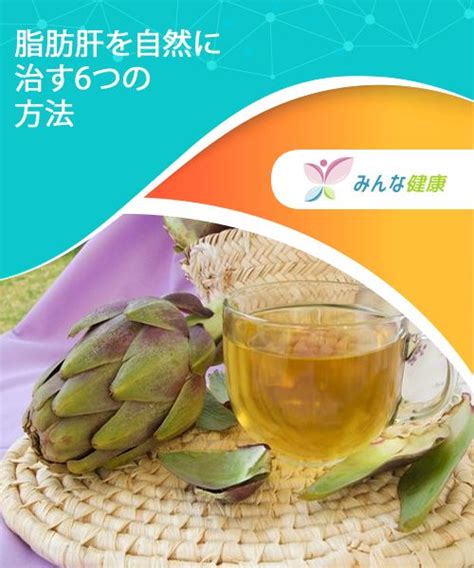 脂肪肝を自然に治す6つの方法

みんな健康